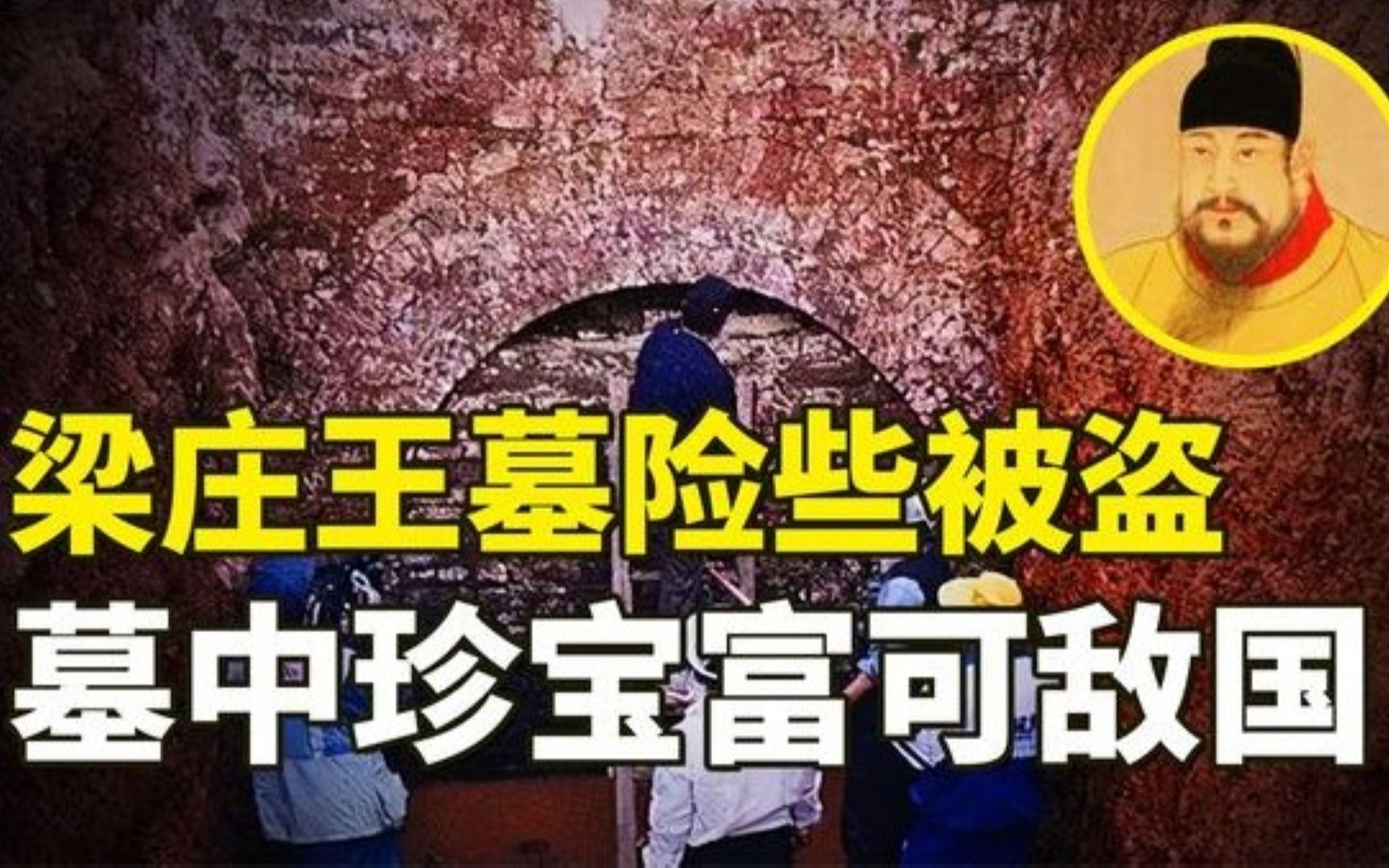 梁庄王墓险些被盗
墓中珍宝富可敌国